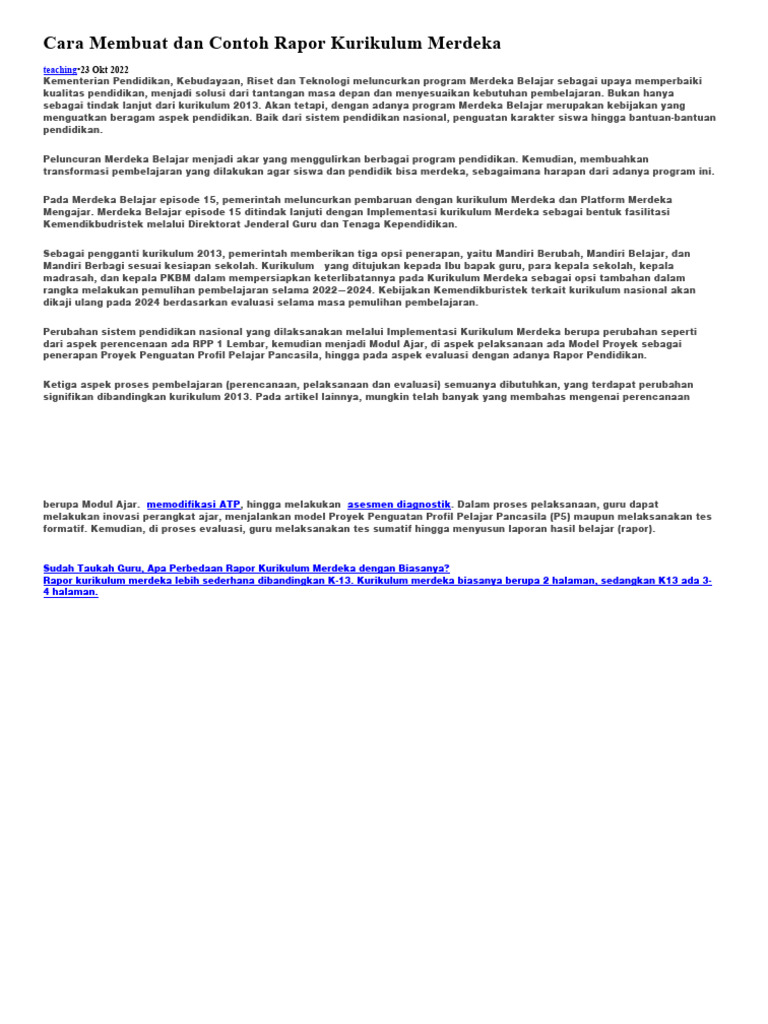 Cara Membuat dan Contoh Rapor Kurikulum Merdeka

teaching•23 Okt 2022
Kementerian Pendidikan, Kebudayaan, Riset dan Teknologi meluncurkan program Merdeka Belajar sebagai upaya memperbaiki kualitas pendidikan, menjadi solusi dari tantangan masa depan dan menyesuaikan kebutuhan pembelajaran. Bukan hanya sebagai tindak lanjut dari kurikulum 2013. Akan tetapi, dengan adanya program Merdeka Belajar merupakan kebijakan yang menguatkan beragam aspek pendidikan. Baik dari sistem pendidikan nasional, penguatan karakter siswa hingga bantuan-bantuan pendidikan.

Peluncuran Merdeka Belajar menjadi akar yang menggulirkan berbagai program pendidikan. Kemudian, membuahkan transformasi pembelajaran yang dilakukan agar siswa dan pendidik bisa merdeka, sebagaimana harapan dari adanya program ini.

Pada Merdeka Belajar episode 15, pemerintah meluncurkan pembaruan dengan kurikulum Merdeka dan Platform Merdeka Mengajar. Merdeka Belajar episode 15 ditindak lanjuti dengan Implementasi kurikulum Merdeka sebagai bentuk fasilitasi Kemendikbudristek melalui Direktorat Jenderal Guru dan Tenaga Kependidikan.

Sebagai pengganti kurikulum 2013, pemerintah memberikan tiga opsi penerapan, yaitu Mandiri Berubah, Mandiri Belajar, dan Mandiri Berbagi sesuai kesiapan sekolah. Kurikulum yang ditujukan kepada Ibu bapak guru, para kepala sekolah, kepala madrasah, dan kepala PKBM dalam mempersiapkan keterlibatannya pada Kurikulum Merdeka sebagai opsi tambahan dalam rangka melakukan pemulihan pembelajaran selama 2022—2024. Kebijakan Kemendikburistek terkait kurikulum nasional akan dikaji ulang pada 2024 berdasarkan evaluasi selama masa pemulihan pembelajaran.

Perubahan sistem pendidikan nasional yang dilaksanakan melalui Implementasi Kurikulum Merdeka berupa perubahan seperti dari aspek perencenaan ada RPP 1 Lembar, kemudian menjadi Modul Ajar, di aspek pelaksanaan ada Model Proyek sebagai penerapan Proyek Penguatan Profil Pelajar Pancasila, hingga pada aspek evaluasi dengan adanya Rapor Pendidikan.

Ketiga aspek proses pembelajaran (perencanaan, pelaksanaan dan evaluasi) semuanya dibutuhkan, yang terdapat perubahan signifikan dibandingkan kurikulum 2013. Pada artikel lainnya, mungkin telah banyak yang membahas mengenai perencanaan

berupa Modul Ajar. memodifikasi ATP, hingga melakukan asesmen diagnostik. Dalam proses pelaksanaan, guru dapat melakukan inovasi perangkat ajar, menjalankan model Proyek Penguatan Profil Pelajar Pancasila (P5) maupun melaksanakan tes formatif. Kemudian, di proses evaluasi, guru melaksanakan tes sumatif hingga menyusun laporan hasil belajar (rapor).

Sudah Taukah Guru, Apa Perbedaan Rapor Kurikulum Merdeka dengan Biasanya?
Rapor kurikulum merdeka lebih sederhana dibandingkan K-13. Kurikulum merdeka biasanya berupa 2 halaman, sedangkan K13 ada 3-4 halaman.